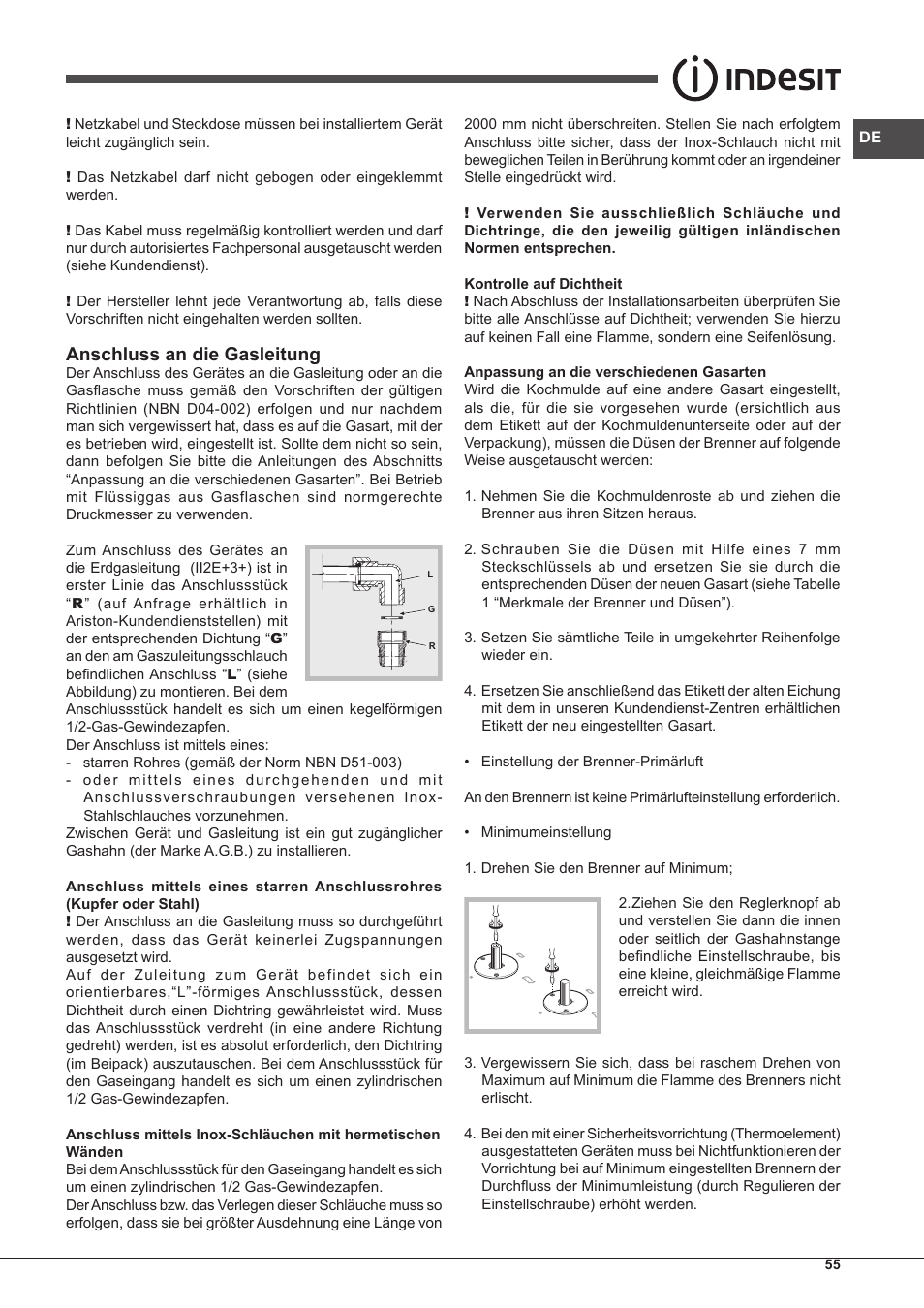 INDESIT

DE

! Netzkabel und Steckdose müssen bei installiertem Gerät leicht zugänglich sein.

! Das Netzkabel darf nicht gebogen oder eingeklemmt werden.

! Das Kabel muss regelmäßig kontrolliert werden und darf nur durch autorisiertes Fachpersonal ausgetauscht werden (siehe Kundendienst).

! Der Hersteller lehnt jede Verantwortung ab, falls diese Vorschriften nicht eingehalten werden sollten.

Anschluss an die Gasleitung
Der Anschluss des Gerätes an die Gasleitung oder an die Gasflasche muss gemäß den Vorschriften der gültigen Richtlinien (NBN D04-002) erfolgen und nur nachdem man sich vergewissert hat, dass es auf die Gasart, mit der es betrieben wird, eingestellt ist. Sollte dem nicht so sein, dann befolgen Sie bitte die Anleitungen des Abschnitts “Anpassung an die verschiedenen Gasarten”. Bei Betrieb mit Flüssiggas aus Gasflaschen sind normgerechte Druckmesser zu verwenden.

Zum Anschluss des Gerätes an die Erdgasleitung (II2E+3+) ist in erster Linie das Anschlussstück “R” (auf Anfrage erhältlich in Ariston-Kundendienststellen) mit der entsprechenden Dichtung “G” an den am Gaszuleitungsschlauch befindlichen Anschluss “L” (siehe Abbildung) zu montieren. Bei dem Anschlussstück handelt es sich um einen kegelförmigen 1/2-Gas-Gewindezapfen.

L
G
R

Der Anschluss ist mittels eines:
- starren Rohres (gemäß der Norm NBN D51-003)
- oder mittels eines durchgehenden und mit Anschlussverschraubungen versehenen Inox-Stahlschlauches vorzunehmen.
Zwischen Gerät und Gasleitung ist ein gut zugänglicher Gashahn (der Marke A.G.B.) zu installieren.

Anschluss mittels eines starren Anschlussrohres (Kupfer oder Stahl)
! Der Anschluss an die Gasleitung muss so durchgeführt werden, dass das Gerät keinerlei Zugspannungen ausgesetzt wird.
Auf der Zuleitung zum Gerät befindet sich ein orientierbares,“L”-förmiges Anschlussstück, dessen Dichtheit durch einen Dichtring gewährleistet wird. Muss das Anschlussstück verdreht (in eine andere Richtung gedreht) werden, ist es absolut erforderlich, den Dichtring (im Beipack) auszutauschen. Bei dem Anschlussstück für den Gaseingang handelt es sich um einen zylindrischen 1/2 Gas-Gewindezapfen.

Anschluss mittels Inox-Schläuchen mit hermetischen Wänden
Bei dem Anschlussstück für den Gaseingang handelt es sich um einen zylindrischen 1/2 Gas-Gewindezapfen.
Der Anschluss bzw. das Verlegen dieser Schläuche muss so erfolgen, dass sie bei größter Ausdehnung eine Länge von 2000 mm nicht überschreiten. Stellen Sie nach erfolgtem Anschluss bitte sicher, dass der Inox-Schlauch nicht mit beweglichen Teilen in Berührung kommt oder an irgendeiner Stelle eingedrückt wird.

! Verwenden Sie ausschließlich Schläuche und Dichtringe, die den jeweilig gültigen inländischen Normen entsprechen.

Kontrolle auf Dichtheit
! Nach Abschluss der Installationsarbeiten überprüfen Sie bitte alle Anschlüsse auf Dichtheit; verwenden Sie hierzu auf keinen Fall eine Flamme, sondern eine Seifenlösung.

Anpassung an die verschiedenen Gasarten
Wird die Kochmulde auf eine andere Gasart eingestellt, als die, für die sie vorgesehen wurde (ersichtlich aus dem Etikett auf der Kochmuldenunterseite oder auf der Verpackung), müssen die Düsen der Brenner auf folgende Weise ausgetauscht werden:

1. Nehmen Sie die Kochmuldenroste ab und ziehen die Brenner aus ihren Sitzen heraus.

2. Schrauben Sie die Düsen mit Hilfe eines 7 mm Steckschlüssels ab und ersetzen Sie sie durch die entsprechenden Düsen der neuen Gasart (siehe Tabelle 1 “Merkmale der Brenner und Düsen”).

3. Setzen Sie sämtliche Teile in umgekehrter Reihenfolge wieder ein.

4. Ersetzen Sie anschließend das Etikett der alten Eichung mit dem in unseren Kundendienst-Zentren erhältlichen Etikett der neu eingestellten Gasart.

• Einstellung der Brenner-Primärluft

An den Brennern ist keine Primärlufteinstellung erforderlich.

• Minimumeinstellung

1. Drehen Sie den Brenner auf Minimum;

2.Ziehen Sie den Reglerknopf ab und verstellen Sie dann die innen oder seitlich der Gashahnstange befindliche Einstellschraube, bis eine kleine, gleichmäßige Flamme erreicht wird.

3. Vergewissern Sie sich, dass bei raschem Drehen von Maximum auf Minimum die Flamme des Brenners nicht erlischt.

4. Bei den mit einer Sicherheitsvorrichtung (Thermoelement) ausgestatteten Geräten muss bei Nichtfunktionieren der Vorrichtung bei auf Minimum eingestellten Brennern der Durchfluss der Minimumleistung (durch Regulieren der Einstellschraube) erhöht werden.

55